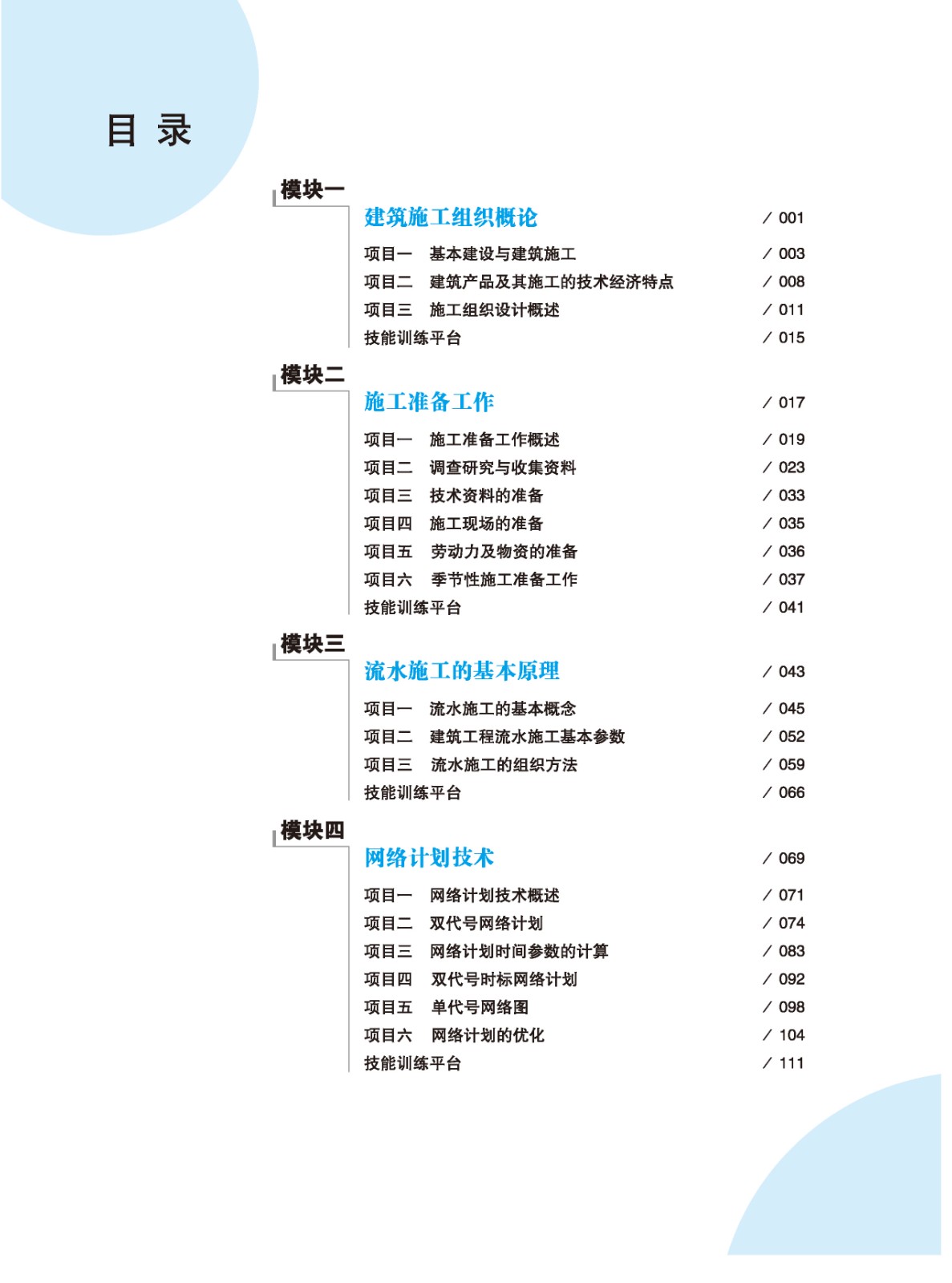 目 录

模块一
建筑施工组织概论 / 001
项目一 基本建设与建筑施工 / 003
项目二 建筑产品及其施工的技术经济特点 / 008
项目三 施工组织设计概述 / 011
技能训练平台 / 015

模块二
施工准备工作 / 017
项目一 施工准备工作概述 / 019
项目二 调查研究与收集资料 / 023
项目三 技术资料的准备 / 033
项目四 施工现场的准备 / 035
项目五 劳动力及物资的准备 / 036
项目六 季节性施工准备工作 / 037
技能训练平台 / 041

模块三
流水施工的基本原理 / 043
项目一 流水施工的基本概念 / 045
项目二 建筑工程流水施工基本参数 / 052
项目三 流水施工的组织方法 / 059
技能训练平台 / 066

模块四
网络计划技术 / 069
项目一 网络计划技术概述 / 071
项目二 双代号网络计划 / 074
项目三 网络计划时间参数的计算 / 083
项目四 双代号时标网络计划 / 092
项目五 单代号网络图 / 098
项目六 网络计划的优化 / 104
技能训练平台 / 111